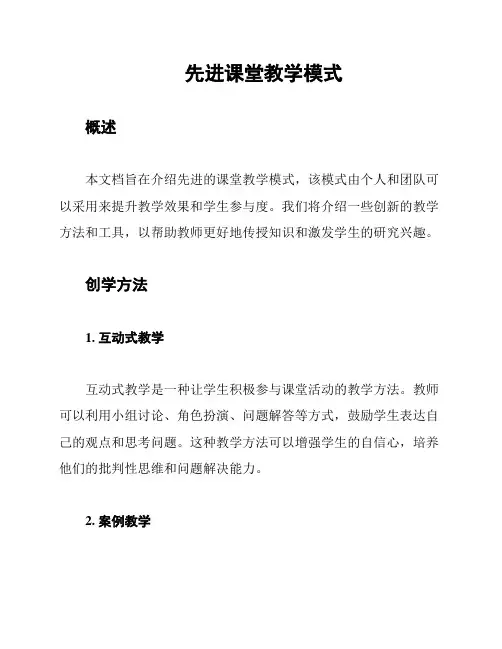 先进课堂教学模式

概述

本文档旨在介绍先进的课堂教学模式，该模式由个人和团队可以采用来提升教学效果和学生参与度。我们将介绍一些创新的教学方法和工具，以帮助教师更好地传授知识和激发学生的研究兴趣。

创学方法

1. 互动式教学

互动式教学是一种让学生积极参与课堂活动的教学方法。教师可以利用小组讨论、角色扮演、问题解答等方式，鼓励学生表达自己的观点和思考问题。这种教学方法可以增强学生的自信心，培养他们的批判性思维和问题解决能力。

2. 案例教学